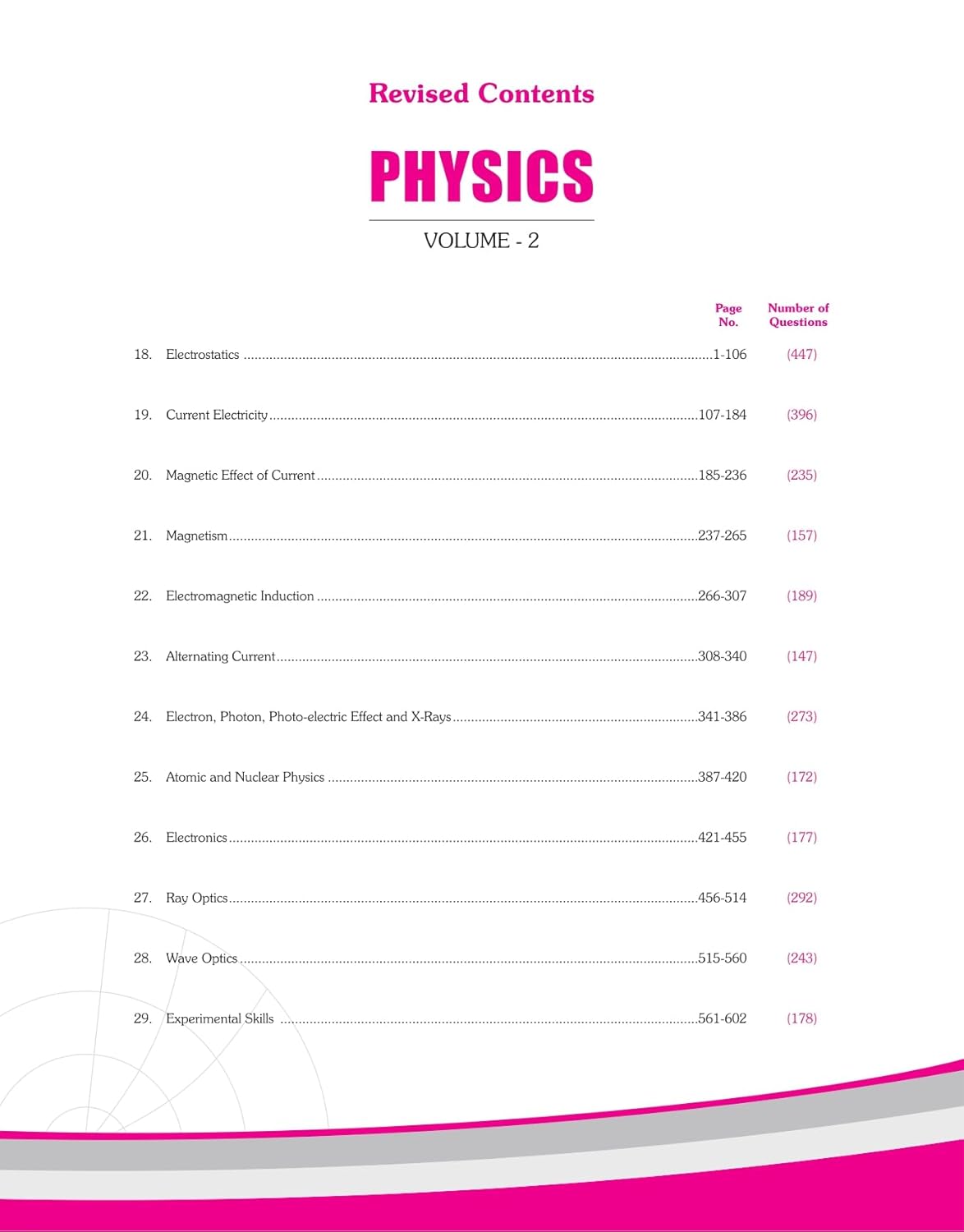 Revised Contents

PHYSICS

VOLUME - 2

Page No.
Number of Questions

18. Electrostatics 1-106 (447)

19. Current Electricity 107-184 (396)

20. Magnetic Effect of Current 185-236 (235)

21. Magnetism 237-265 (157)

22. Electromagnetic Induction 266-307 (189)

23. Alternating Current 308-340 (147)

24. Electron, Photon, Photo-electric Effect and X-Rays 341-386 (273)

25. Atomic and Nuclear Physics 387-420 (172)

26. Electronics 421-455 (177)

27. Ray Optics 456-514 (292)

28. Wave Optics 515-560 (243)

29. Experimental Skills 561-602 (178)